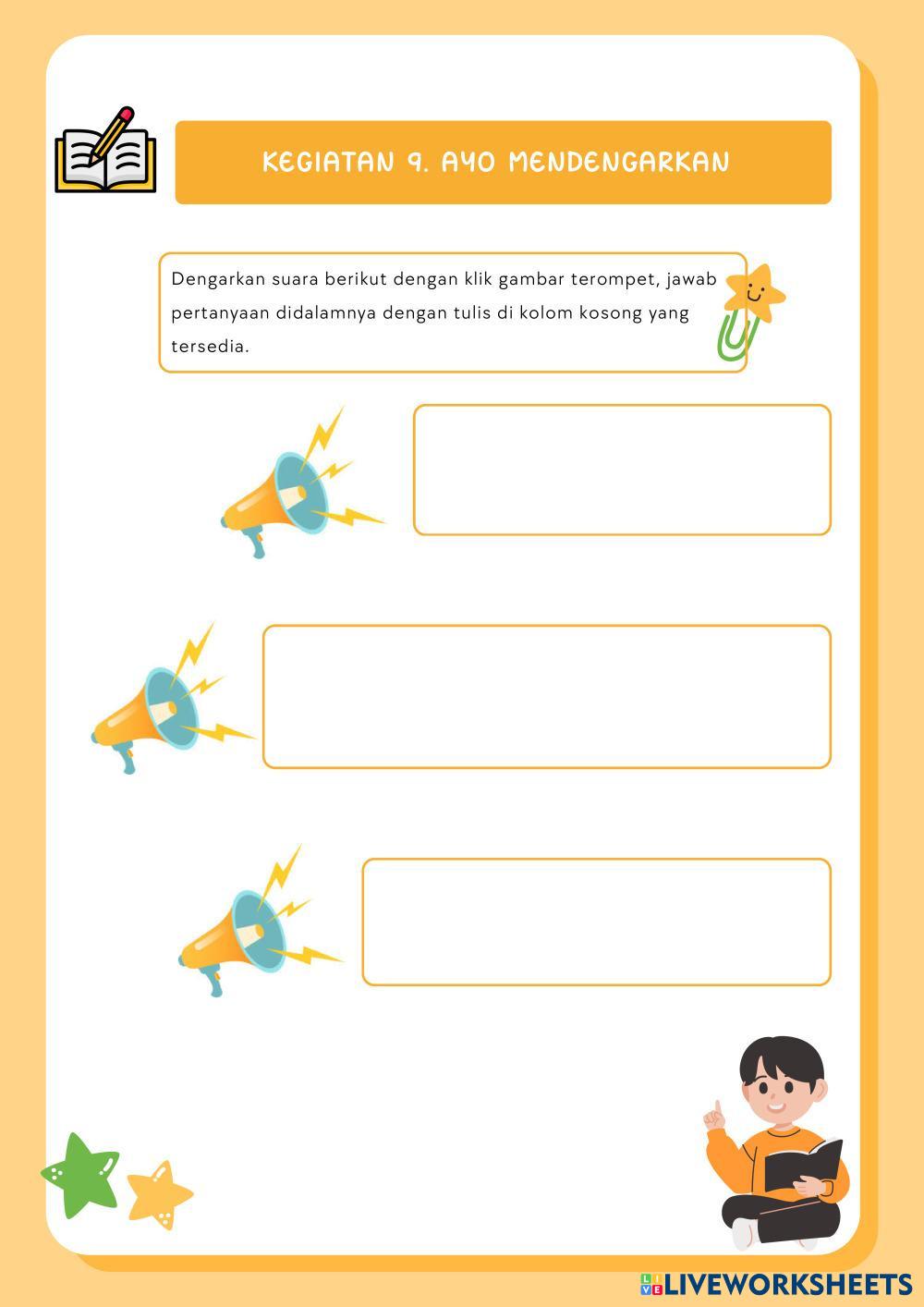 KEGIATAN 9. AYO MENDENGARKAN

Dengarkan suara berikut dengan klik gambar terompet, jawab pertanyaan didalamnya dengan tulis di kolom kosong yang tersedia.

LIVEWORKSHEETS